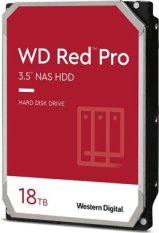 WD Red™ Pro
3.5" NAS HDD

HARD DISK DRIVE

18TB

Western Digital